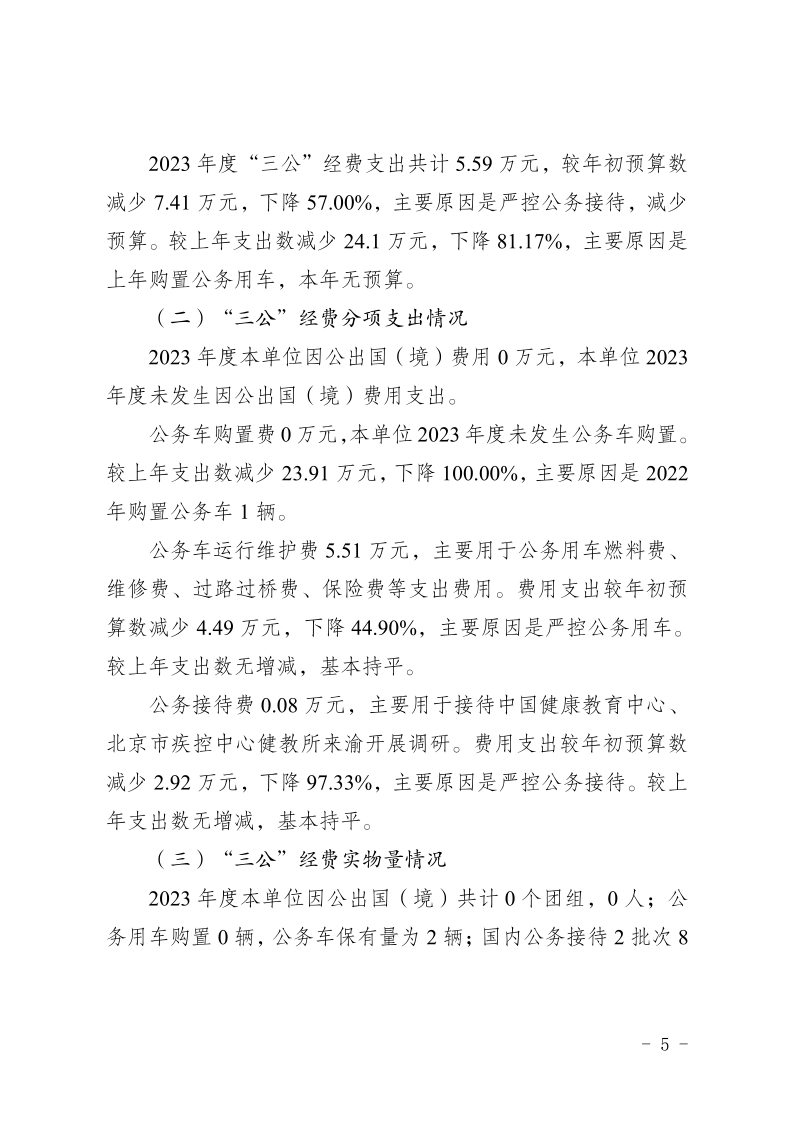 2023 年度“三公”经费支出共计 5.59 万元，较年初预算数减少 7.41 万元，下降 57.00%，主要原因是严控公务接待，减少预算。较上年支出数减少 24.1 万元，下降 81.17%，主要原因是上年购置公务用车，本年无预算。

（二）“三公”经费分项支出情况

2023 年度本单位因公出国（境）费用 0 万元，本单位 2023 年度未发生因公出国（境）费用支出。

公务车购置费 0 万元，本单位 2023 年度未发生公务车购置。较上年支出数减少 23.91 万元，下降 100.00%，主要原因是 2022 年购置公务车 1 辆。

公务车运行维护费 5.51 万元，主要用于公务用车燃料费、维修费、过路过桥费、保险费等支出费用。费用支出较年初预算数减少 4.49 万元，下降 44.90%，主要原因是严控公务用车。较上年支出数无增减，基本持平。

公务接待费 0.08 万元，主要用于接待中国健康教育中心、北京市疾控中心健教所来渝开展调研。费用支出较年初预算数减少 2.92 万元，下降 97.33%，主要原因是严控公务接待。较上年支出数无增减，基本持平。

（三）“三公”经费实物量情况

2023 年度本单位因公出国（境）共计 0 个团组，0 人；公务用车购置 0 辆，公务车保有量为 2 辆；国内公务接待 2 批次 8

- 5 -